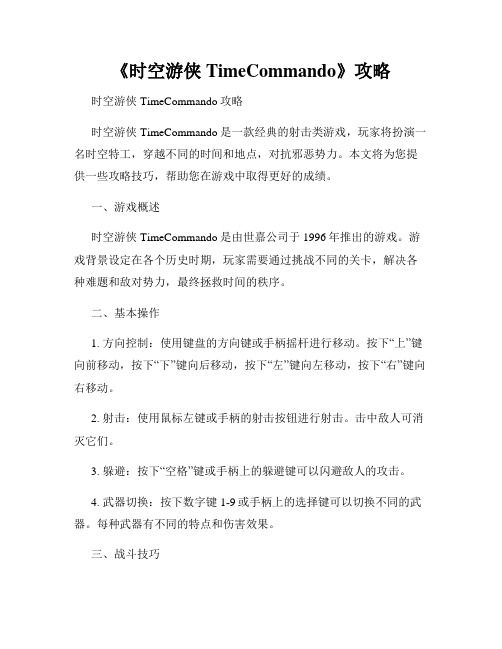 《时空游侠 TimeCommando》攻略

时空游侠 TimeCommando 攻略

时空游侠 TimeCommando 是一款经典的射击类游戏，玩家将扮演一名时空特工，穿越不同的时间和地点，对抗邪恶势力。本文将为您提供一些攻略技巧，帮助您在游戏中取得更好的成绩。

一、游戏概述

时空游侠 TimeCommando 是由世嘉公司于 1996 年推出的游戏。游戏背景设定在各个历史时期，玩家需要通过挑战不同的关卡，解决各种难题和敌对势力，最终拯救时间的秩序。

二、基本操作

1. 方向控制：使用键盘的方向键或手柄摇杆进行移动。按下“上”键向前移动，按下“下”键向后移动，按下“左”键向左移动，按下“右”键向右移动。

2. 射击：使用鼠标左键或手柄的射击按钮进行射击。击中敌人可消灭它们。

3. 躲避：按下“空格”键或手柄上的躲避键可以闪避敌人的攻击。

4. 武器切换：按下数字键 1-9 或手柄上的选择键可以切换不同的武器。每种武器有不同的特点和伤害效果。

三、战斗技巧